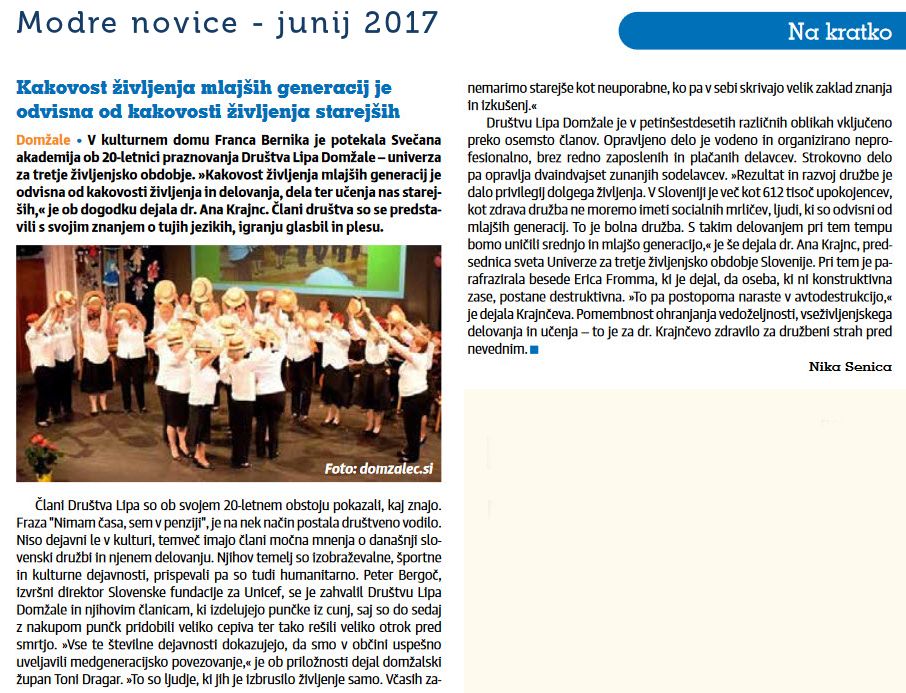 Modre novice - junij 2017

Na kratko

Kakovost življenja mlajših generacij je odvisna od kakovosti življenja starejših

Domžale • V kulturnem domu Franca Bernika je potekala Svečana akademija ob 20-letnici praznovanja Društva Lipa Domžale – univerza za tretje življenjsko obdobje. »Kakovost življenja mlajših generacij je odvisna od kakovosti življenja in delovanja, dela ter učenja nas starejših,« je ob dogodku dejala dr. Ana Krajnc. Člani društva so se predstavili s svojim znanjem o tujih jezikih, igranju glasbil in plesu.

Foto: domzalec.si

Člani Društva Lipa so ob svojem 20-letnem obstoju pokazali, kaj znajo. Fraza "Nimam časa, sem v penziji", je na nek način postala društveno vodilo. Niso dejavni le v kulturi, temveč imajo člani močna mnenja o današnji slovenski družbi in njenem delovanju. Njihov temelj so izobraževalne, športne in kulturne dejavnosti, prispevali pa so tudi humanitarno. Peter Bergoč, izvršni direktor Slovenske fundacije za Unicef, se je zahvalil Društvu Lipa Domžale in njihovim članicam, ki izdelujejo punčke iz cunj, saj so do sedaj z nakupom punčk pridobili veliko cepiva ter tako rešili veliko otrok pred smrtjo. »Vse te številne dejavnosti dokazujejo, da smo v občini uspešno uveljavili medgeneracijsko povezovanje,« je ob priložnosti dejal domžalski župan Toni Dragar. »To so ljudje, ki jih je izbrusilo življenje samo. Včasih zanemarimo starejše kot neuporabne, ko pa v sebi skrivajo velik zaklad znanja in izkušenj.«

Društvu Lipa Domžale je v petinšestdesetih različnih oblikah vključeno preko osemsto članov. Opravljeno delo je vodeno in organizirano neprofesionalno, brez redno zaposlenih in plačanih delavcev. Strokovno delo pa opravlja dvaindvajset zunanjih sodelavcev. »Rezultat in razvoj družbe je dalo privilegij dolgega življenja. V Sloveniji je več kot 612 tisoč upokojencev, kot zdrava družba ne moremo imeti socialnih mrličev, ljudi, ki so odvisni od mlajših generacij. To je bolna družba. S takim delovanjem pri tem tempu bomo uničili srednjo in mlajšo generacijo,« je še dejala dr. Ana Krajnc, predsednica sveta Univerze za tretje življenjsko obdobje Slovenije. Pri tem je parafrazirala besede Erica Fromma, ki je dejal, da oseba, ki ni konstruktivna zase, postane destruktivna. »To pa postopoma naraste v avtodestrukcijo,« je dejala Krajnčeva. Pomembnost ohranjanja vedoželjnosti, vseživljenjskega delovanja in učenja – to je za dr. Krajnčevo zdravilo za družbeni strah pred nevednim.

Nika Senica